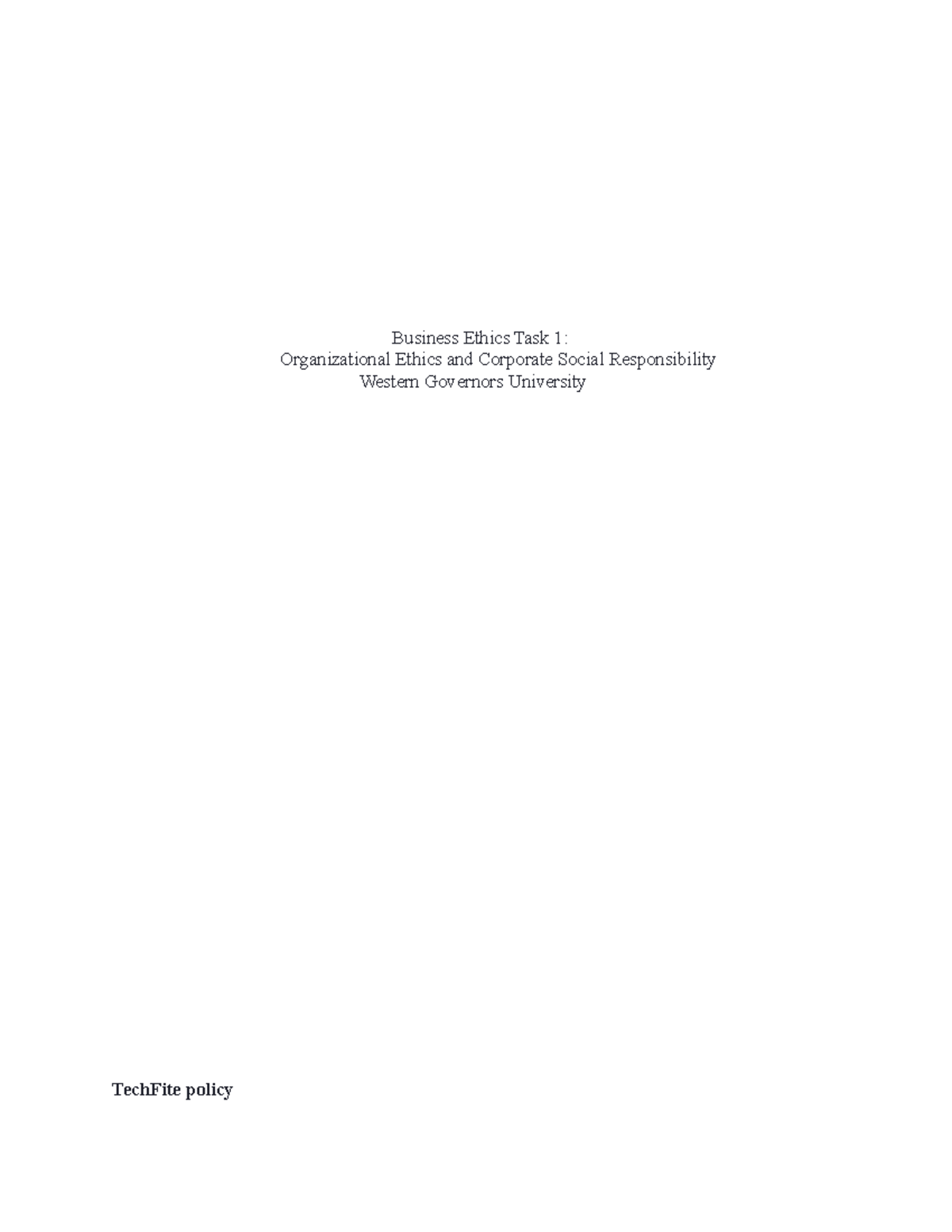 Business Ethics Task 1:
Organizational Ethics and Corporate Social Responsibility
Western Governors University

TechFite policy